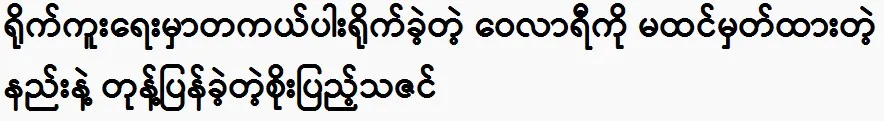 ရိုက်ကူးရေးမှာတကယ်ပါးရိုက်ခဲ့တဲ့ ဝေလာရီကို မထင်မှတ်ထားတဲ့ နည်းနဲ့ တုန့်ပြန်ခဲ့တဲ့စိုးပြည့်သဇင်